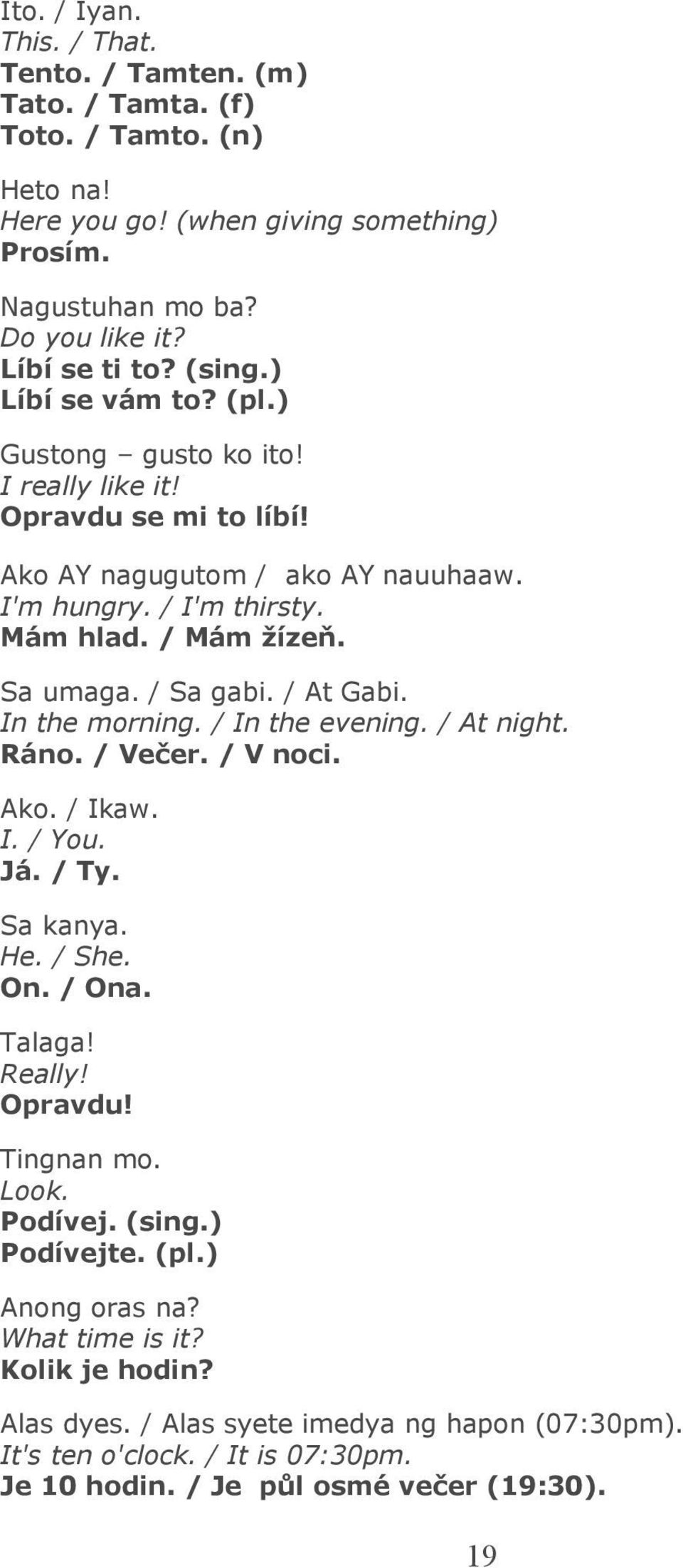 Ito. / Iyan.
This. / That.
Tento. / Tamten. (m)
Tato. / Tamta. (f)
Toto. / Tamto. (n)

Heto na!
Here you go! (when giving something)
Prosím.

Nagustuhan mo ba?
Do you like it?
Líbí se ti to? (sing.)
Líbí se vám to? (pl.)

Gustong – gusto ko ito!
I really like it!
Opravdu se mi to líbí!

Ako AY nagugutom / ako AY nauuhaaw.
I'm hungry. / I'm thirsty.
Mám hlad. / Mám žízeň.

Sa umaga. / Sa gabi. / At Gabi.
In the morning. / In the evening. / At night.
Ráno. / Večer. / V noci.

Ako. / Ikaw.
I. / You.
Já. / Ty.

Sa kanya.
He. / She.
On. / Ona.

Talaga!
Really!
Opravdu!

Tingnan mo.
Look.
Podívej. (sing.)
Podívejte. (pl.)

Anong oras na?
What time is it?
Kolik je hodin?

Alas dyes. / Alas syete imedya ng hapon (07:30pm).
It's ten o'clock. / It is 07:30pm.
Je 10 hodin. / Je půl osmé večer (19:30).

19